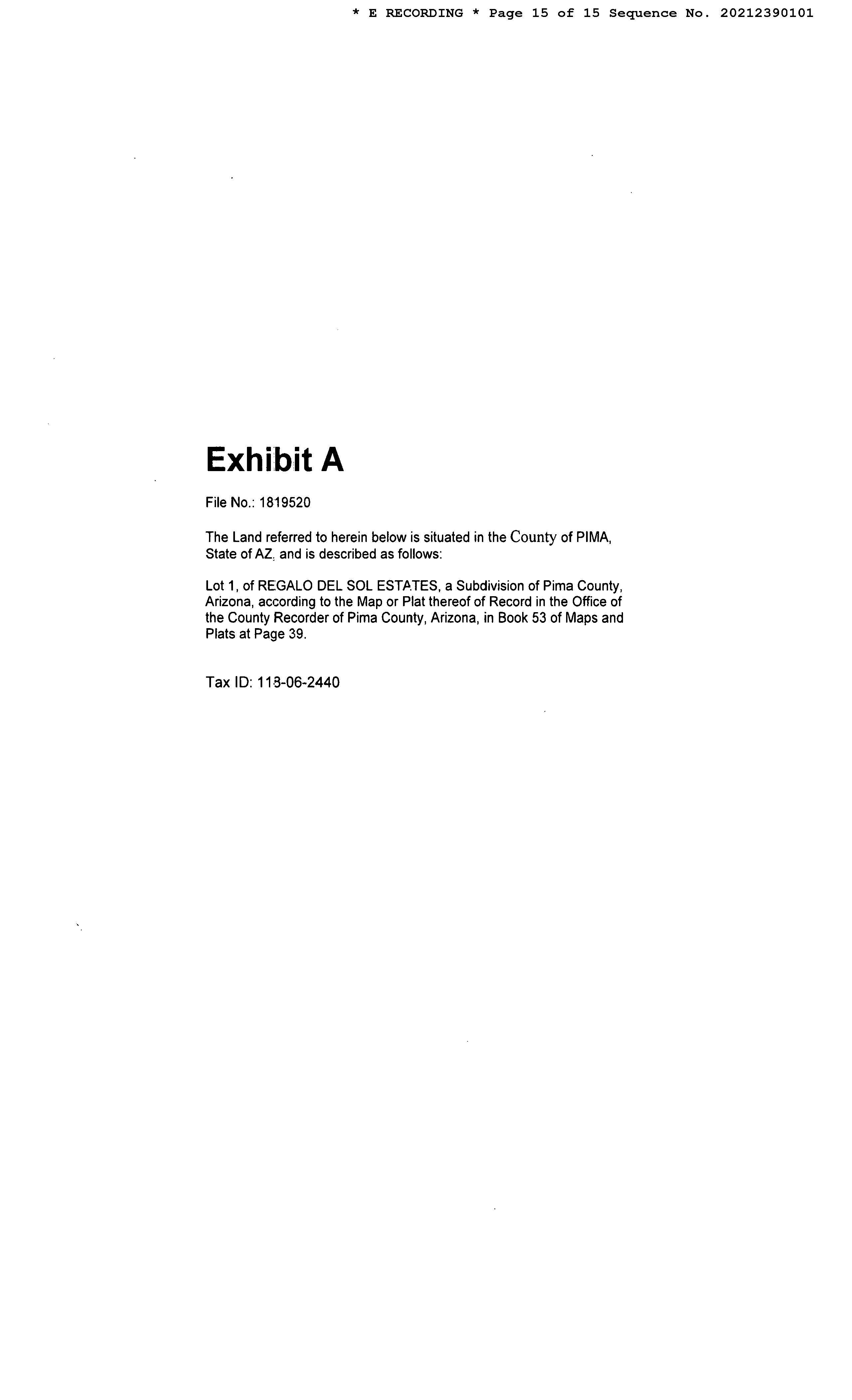 * E RECORDING * Page 15 of 15 Sequence No. 20212390101

Exhibit A

File No.: 1819520

The Land referred to herein below is situated in the County of PIMA, State of AZ, and is described as follows:

Lot 1, of REGALO DEL SOL ESTATES, a Subdivision of Pima County, Arizona, according to the Map or Plat thereof of Record in the Office of the County Recorder of Pima County, Arizona, in Book 53 of Maps and Plats at Page 39.

Tax ID: 113-06-2440